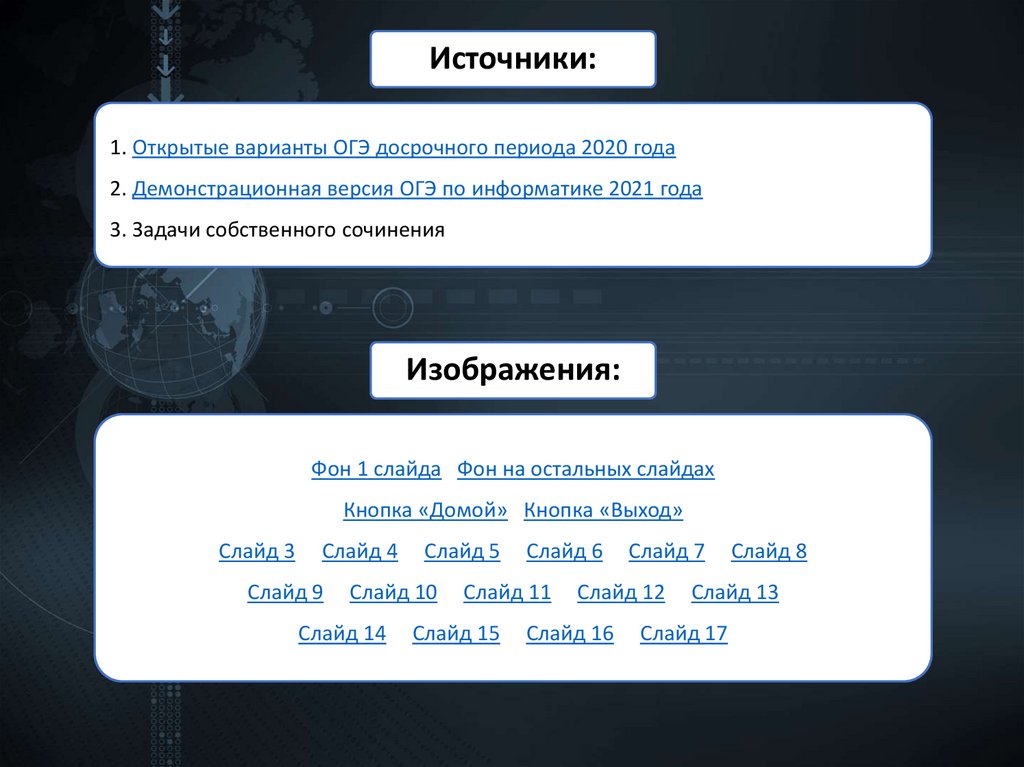 Источники:

1. Открытые варианты ОГЭ досрочного периода 2020 года

2. Демонстрационная версия ОГЭ по информатике 2021 года

3. Задачи собственного сочинения

Изображения:

Фон 1 слайда Фон на остальных слайдах

Кнопка «Домой» Кнопка «Выход»

Слайд 3 Слайд 4 Слайд 5 Слайд 6 Слайд 7 Слайд 8

Слайд 9 Слайд 10 Слайд 11 Слайд 12 Слайд 13

Слайд 14 Слайд 15 Слайд 16 Слайд 17